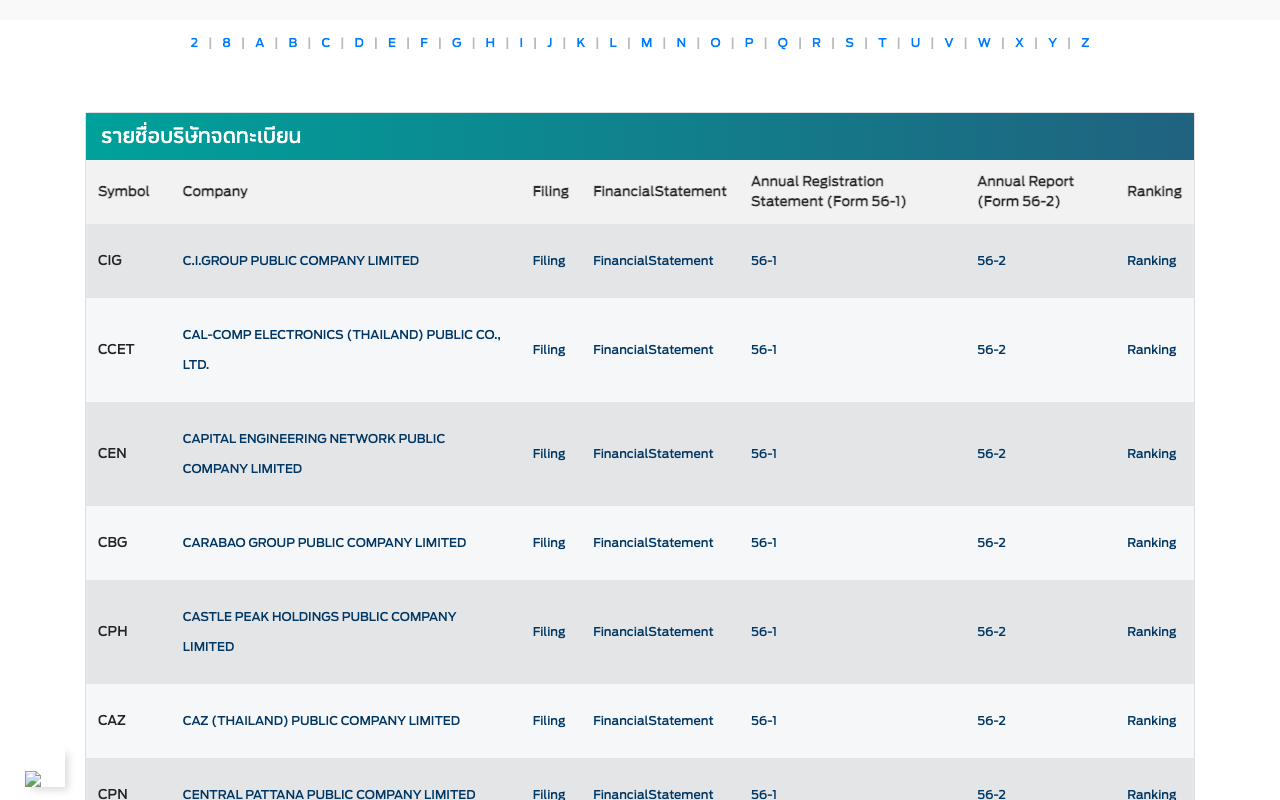 2 | 8 | A | B | C | D | E | F | G | H | I | J | K | L | M | N | O | P | Q | R | S | T | U | V | W | X | Y | Z

รายชื่อบริษัทจดทะเบียน

| Symbol | Company | Filing | FinancialStatement | Annual Registration Statement (Form 56-1) | Annual Report (Form 56-2) | Ranking |
|---|---|---|---|---|---|---|
| CIG | C.I.GROUP PUBLIC COMPANY LIMITED | Filing | FinancialStatement | 56-1 | 56-2 | Ranking |
| CCET | CAL-COMP ELECTRONICS (THAILAND) PUBLIC CO., LTD. | Filing | FinancialStatement | 56-1 | 56-2 | Ranking |
| CEN | CAPITAL ENGINEERING NETWORK PUBLIC COMPANY LIMITED | Filing | FinancialStatement | 56-1 | 56-2 | Ranking |
| CBG | CARABAO GROUP PUBLIC COMPANY LIMITED | Filing | FinancialStatement | 56-1 | 56-2 | Ranking |
| CPH | CASTLE PEAK HOLDINGS PUBLIC COMPANY LIMITED | Filing | FinancialStatement | 56-1 | 56-2 | Ranking |
| CAZ | CAZ (THAILAND) PUBLIC COMPANY LIMITED | Filing | FinancialStatement | 56-1 | 56-2 | Ranking |
| CPN | CENTRAL PATTANA PUBLIC COMPANY LIMITED | Filing | FinancialStatement | 56-1 | 56-2 | Ranking |